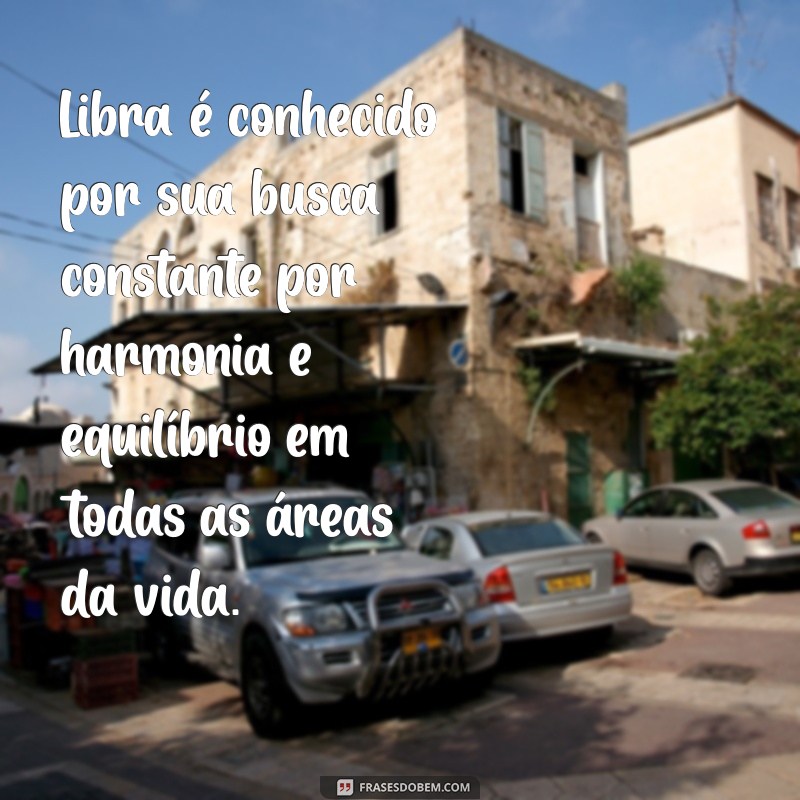 Libra é conhecido por sua busca constante por harmonia e equilíbrio em todas as áreas da vida.

FRASESDOBEM.COM